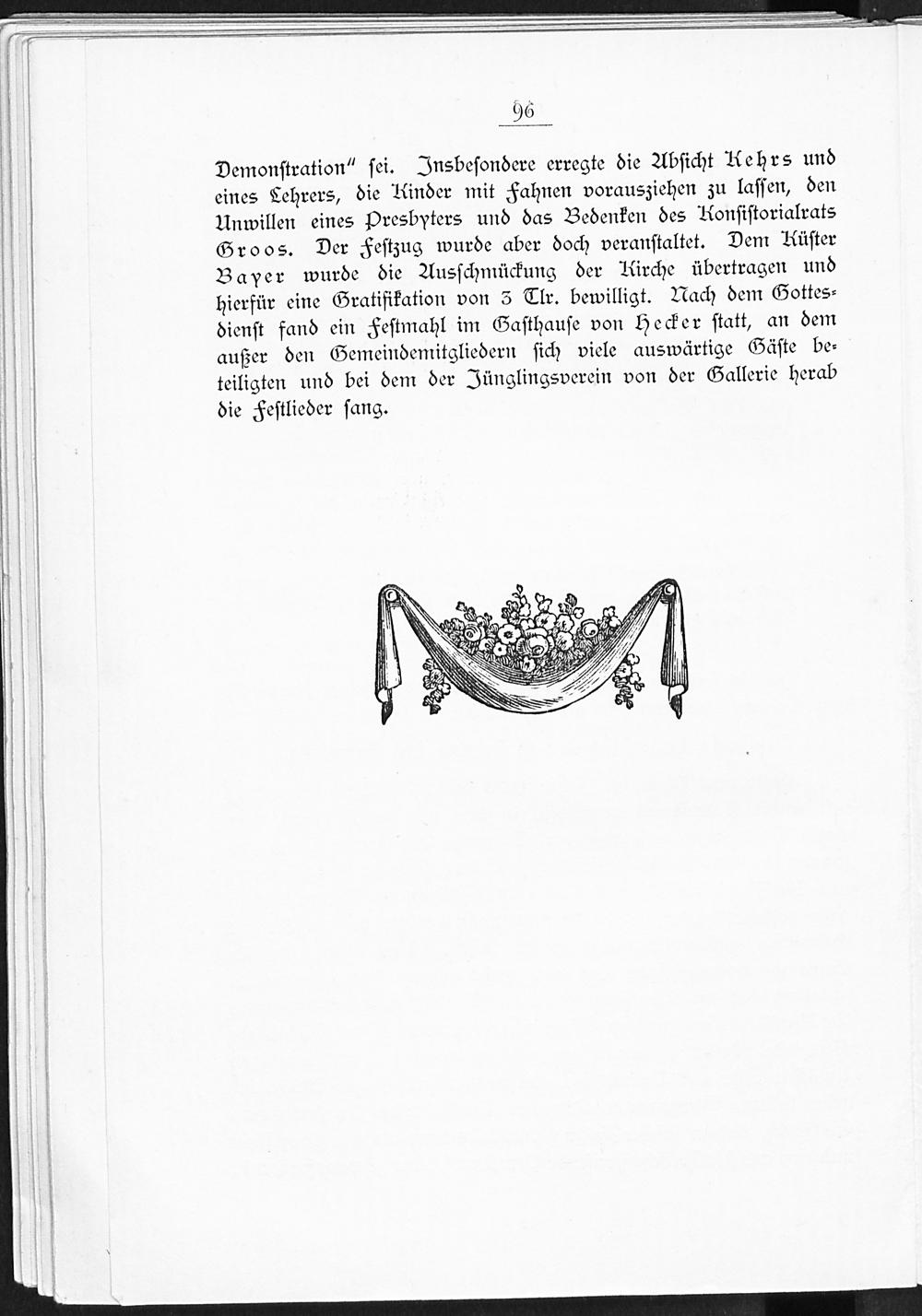 96

Demonſtration" ſei. Insbeſondere erregte die Abſicht Kehrs und eines Lehrers, die Kinder mit Fahnen vorausziehen zu laſſen, den Unwillen eines Presbyters und das Bedenken des Konſiſtorialrats Groos. Der Feſtzug wurde aber doch veranſtaltet. Dem Küſter Bayer wurde die Ausſchmückung der Kirche übertragen und hierfür eine Gratifikation von 3 Tlr. bewilligt. Nach dem Gottesdienſt fand ein Feſtmahl im Gaſthauſe von Hecker ſtatt, an dem außer den Gemeindemitgliedern ſich viele auswärtige Gäſte beteiligten und bei dem der Jünglingsverein von der Gallerie herab die Feſtlieder ſang.